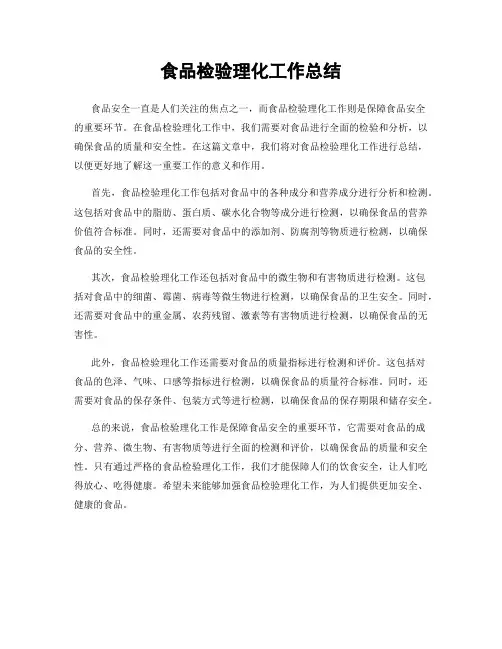 食品检验理化工作总结

食品安全一直是人们关注的焦点之一，而食品检验理化工作则是保障食品安全的重要环节。在食品检验理化工作中，我们需要对食品进行全面的检验和分析，以确保食品的质量和安全性。在这篇文章中，我们将对食品检验理化工作进行总结，以便更好地了解这一重要工作的意义和作用。

首先，食品检验理化工作包括对食品中的各种成分和营养成分进行分析和检测。这包括对食品中的脂肪、蛋白质、碳水化合物等成分进行检测，以确保食品的营养价值符合标准。同时，还需要对食品中的添加剂、防腐剂等物质进行检测，以确保食品的安全性。

其次，食品检验理化工作还包括对食品中的微生物和有害物质进行检测。这包括对食品中的细菌、霉菌、病毒等微生物进行检测，以确保食品的卫生安全。同时，还需要对食品中的重金属、农药残留、激素等有害物质进行检测，以确保食品的无害性。

此外，食品检验理化工作还需要对食品的质量指标进行检测和评价。这包括对食品的色泽、气味、口感等指标进行检测，以确保食品的质量符合标准。同时，还需要对食品的保存条件、包装方式等进行检测，以确保食品的保存期限和储存安全。

总的来说，食品检验理化工作是保障食品安全的重要环节，它需要对食品的成分、营养、微生物、有害物质等进行全面的检测和评价，以确保食品的质量和安全性。只有通过严格的食品检验理化工作，我们才能保障人们的饮食安全，让人们吃得放心、吃得健康。希望未来能够加强食品检验理化工作，为人们提供更加安全、健康的食品。